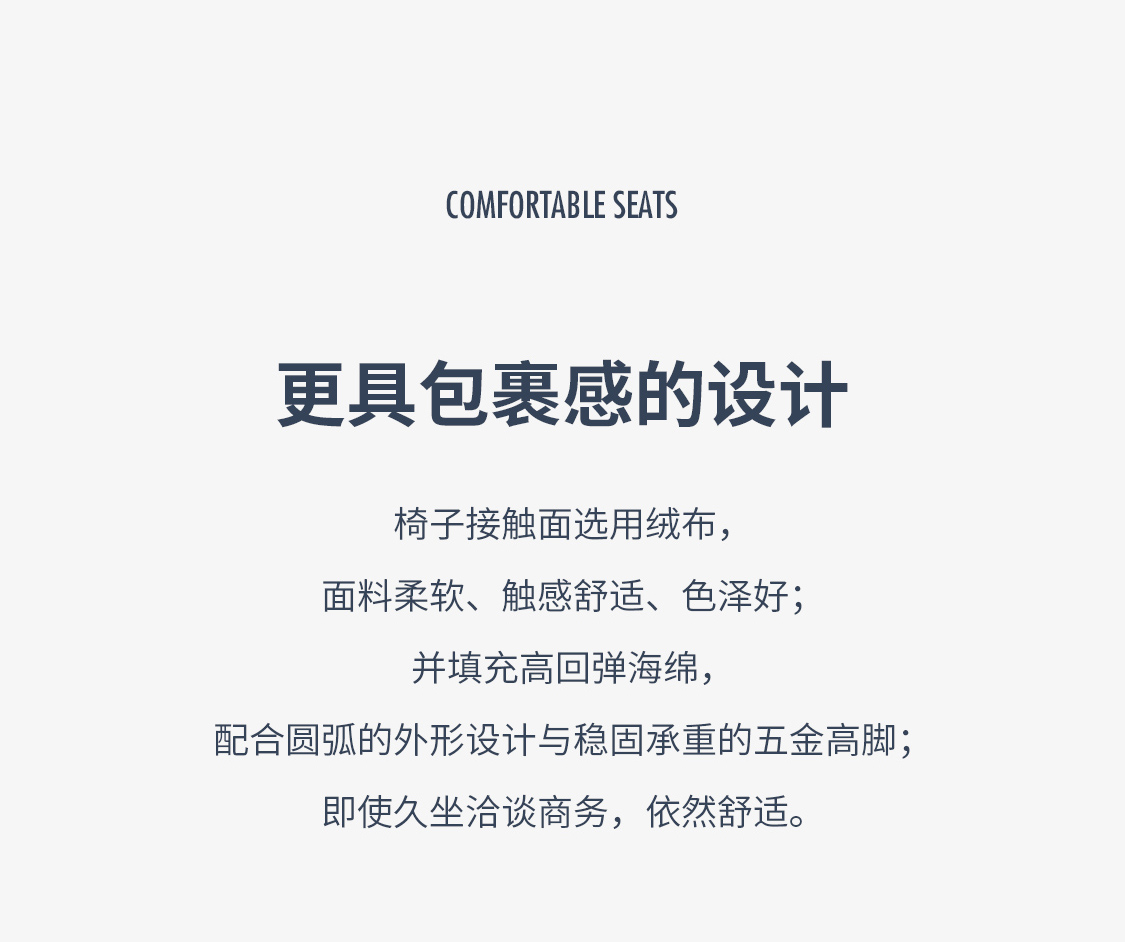 COMFORTABLE SEATS

更具包裹感的设计

椅子接触面选用绒布，

面料柔软、触感舒适、色泽好；

并填充高回弹海绵，

配合圆弧的外形设计与稳固承重的五金高脚；

即使久坐洽谈商务，依然舒适。